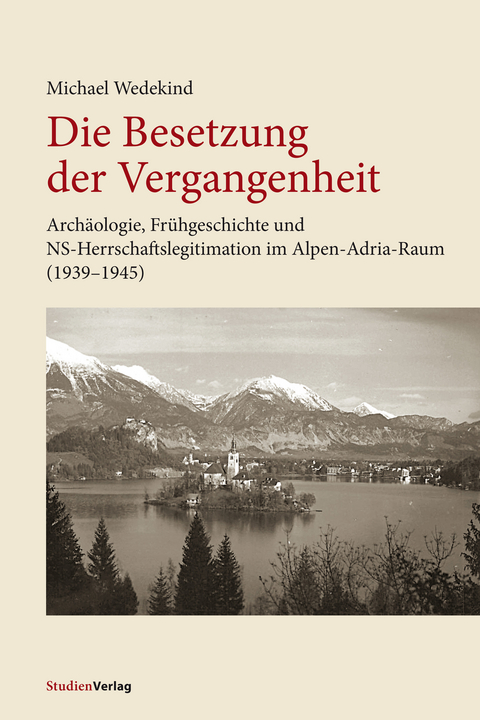 Michael Wedekind

Die Besetzung der Vergangenheit

Archäologie, Frühgeschichte und NS-Herrschaftslegitimation im Alpen-Adria-Raum (1939–1945)

StudienVerlag